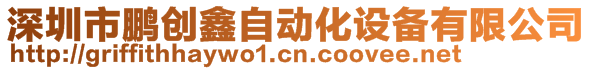 深圳市鹏创鑫自动化设备有限公司
http://griffithhaywo1.cn.coovee.net